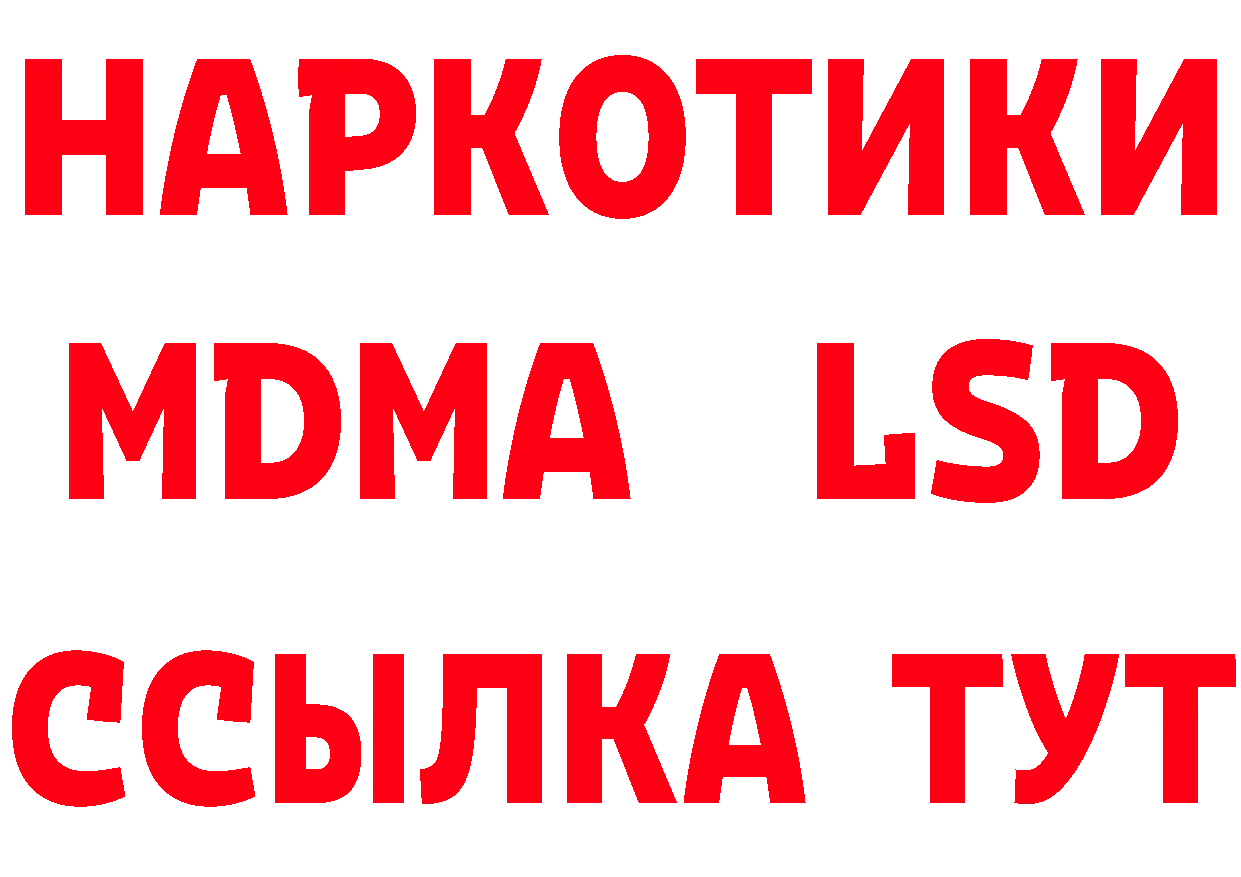 НАРКОТИКИ
MDMA LSD
ССЫЛКА ТУТ